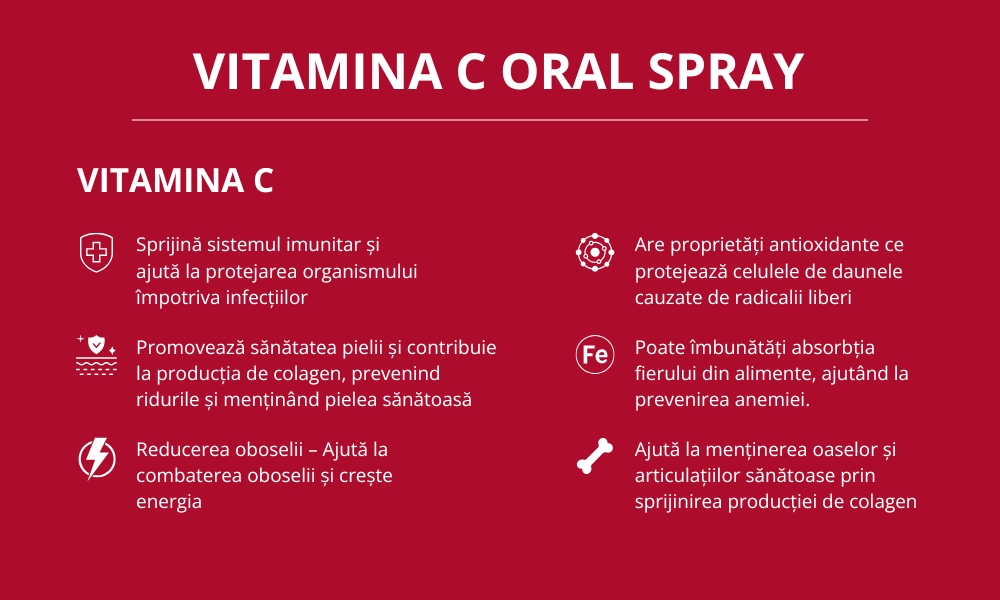 VITAMINA C ORAL SPRAY

VITAMINA C

Sprijină sistemul imunitar și ajută la protejarea organismului împotriva infecțiilor

Promovează sănătatea pielii și contribuie la producția de colagen, prevenind ridurile și menținând pielea sănătoasă

Reducerea oboselii – Ajută la combaterea oboselii și crește energia

Are proprietăți antioxidante ce protejează celulele de daunele cauzate de radicalii liberi

Fe

Poate îmbunătăți absorbția fierului din alimente, ajutând la prevenirea anemiei.

Ajută la menținerea oaselor și articulațiilor sănătoase prin sprijinirea producției de colagen